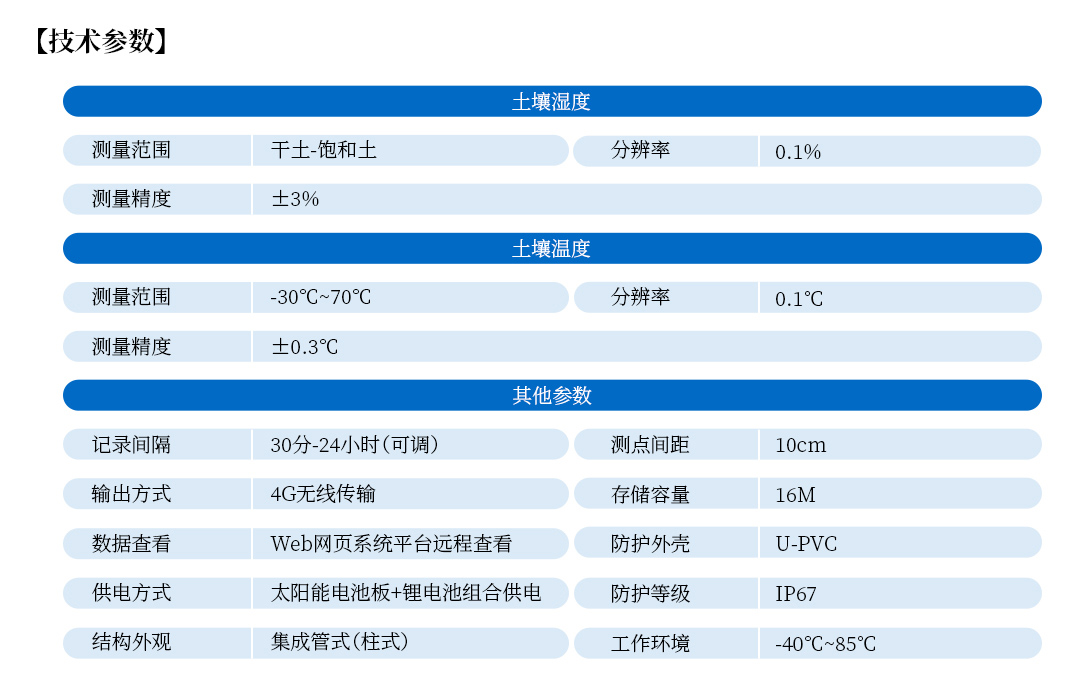 【技术参数】

土壤湿度

| 测量范围 | 干土-饱和土 | 分辨率 | 0.1% |
|---|---|---|---|
| 测量精度 | ±3% | | |

土壤温度

| 测量范围 | -30℃~70℃ | 分辨率 | 0.1℃ |
|---|---|---|---|
| 测量精度 | ±0.3℃ | | |

其他参数

| 记录间隔 | 30分-24小时(可调) | 测点间距 | 10cm |
|---|---|---|---|
| 输出方式 | 4G无线传输 | 存储容量 | 16M |
| 数据查看 | Web网页系统平台远程查看 | 防护外壳 | U-PVC |
| 供电方式 | 太阳能电池板+锂电池组合供电 | 防护等级 | IP67 |
| 结构外观 | 集成管式(柱式) | 工作环境 | -40℃~85℃ |